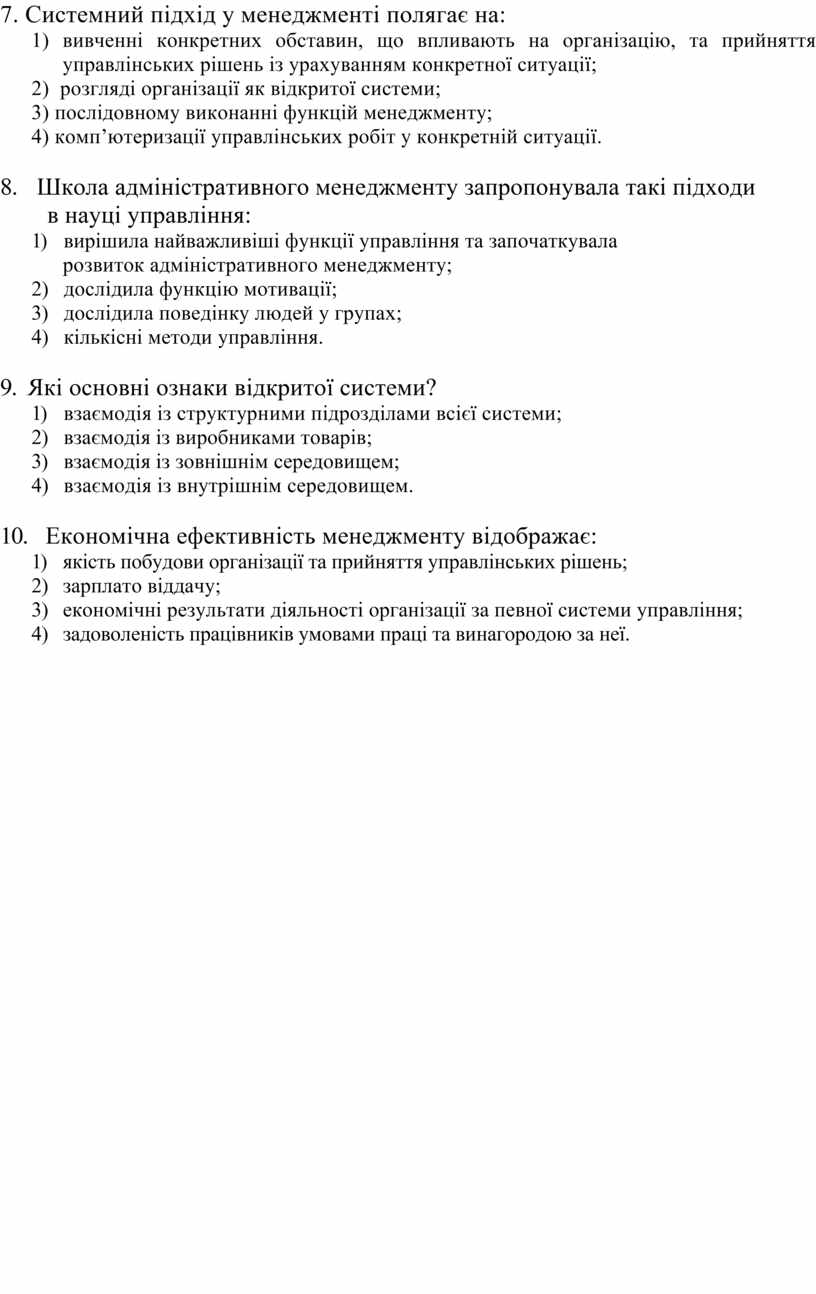 7. Системний підхід у менеджменті полягає на:
1) вивченні конкретних обставин, що впливають на організацію, та прийняття управлінських рішень із урахуванням конкретної ситуації;
2) розгляді організації як відкритої системи;
3) послідовному виконанні функцій менеджменту;
4) комп’ютеризації управлінських робіт у конкретній ситуації.

8. Школа адміністративного менеджменту запропонувала такі підходи в науці управління:
1) вирішила найважливіші функції управління та започаткувала розвиток адміністративного менеджменту;
2) дослідила функцію мотивації;
3) дослідила поведінку людей у групах;
4) кількісні методи управління.

9. Які основні ознаки відкритої системи?
1) взаємодія із структурними підрозділами всієї системи;
2) взаємодія із виробниками товарів;
3) взаємодія із зовнішнім середовищем;
4) взаємодія із внутрішнім середовищем.

10. Економічна ефективність менеджменту відображає:
1) якість побудови організації та прийняття управлінських рішень;
2) зарплато віддачу;
3) економічні результати діяльності організації за певної системи управління;
4) задоволеність працівників умовами праці та винагородою за неї.